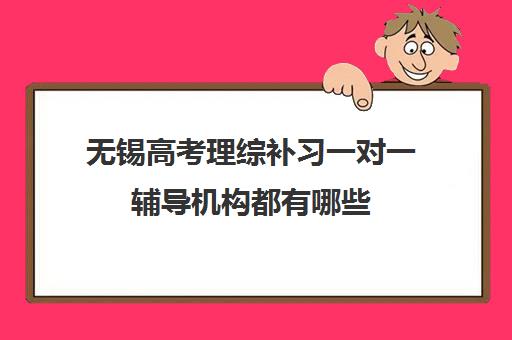 无锡高考理综补习一对一辅导机构都有哪些